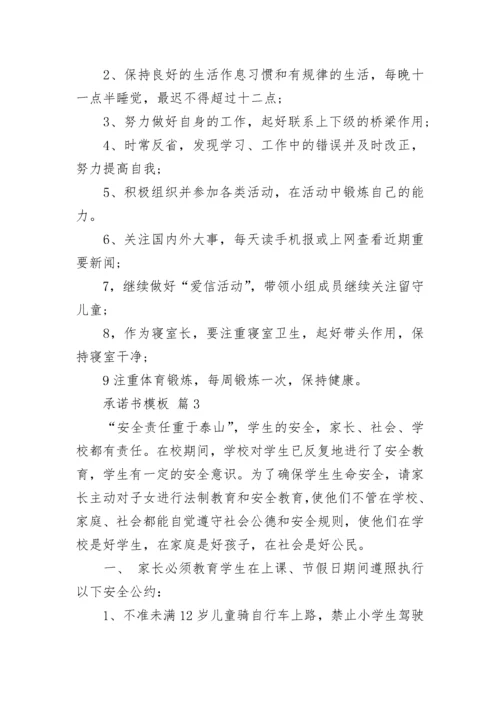 2、保持良好的生活作息习惯和有规律的生活，每晚十一点半睡觉，最迟不得超过十二点；

3、努力做好自身的工作，起好联系上下级的桥梁作用；

4、时常反省，发现学习、工作中的错误并及时改正，努力提高自我；

5、积极组织并参加各类活动，在活动中锻炼自己的能力。

6、关注国内外大事，每天读手机报或上网查看近期重要新闻；

7，继续做好“爱信活动”，带领小组成员继续关注留守儿童；

8，作为寝室长，要注重寝室卫生，起好带头作用，保持寝室干净；

9 注重体育锻炼，每周锻炼一次，保持健康。

承诺书模板 篇 3

“安全责任重于泰山”，学生的安全，家长、社会、学校都有责任。在校期间，学校对学生已反复地进行了安全教育，学生有一定的安全意识。为了确保学生生命安全，请家长主动对子女进行法制教育和安全教育，使他们不管在学校、家庭、社会都能自觉遵守社会公德和安全规则，使他们在学校是好学生，在家庭是好孩子，在社会是好公民。

一、 家长必须教育学生在上课、节假日期间遵照执行以下安全公约：

1、不准未满 12 岁儿童骑自行车上路，禁止小学生驾驶